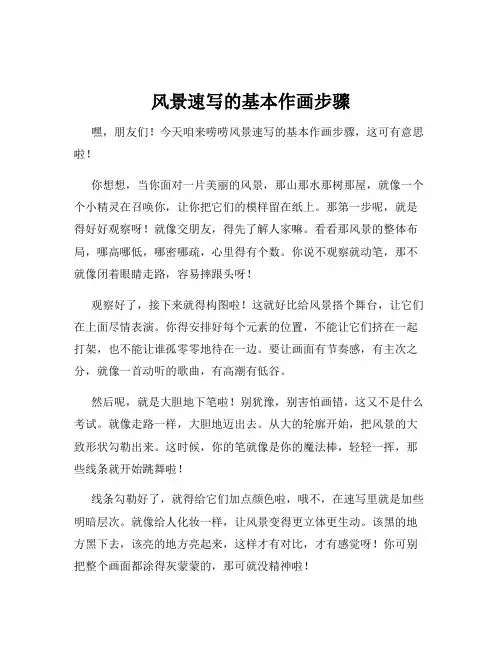 风景速写的基本作画步骤

嘿，朋友们！今天咱来唠唠风景速写的基本作画步骤，这可有意思啦！

你想想，当你面对一片美丽的风景，那山那水那树那屋，就像一个个小精灵在召唤你，让你把它们的模样留在纸上。那第一步呢，就是得好好观察呀！就像交朋友，得先了解人家嘛。看看那风景的整体布局，哪高哪低，哪密哪疏，心里得有个数。你说不观察就动笔，那不就像闭着眼睛走路，容易摔跟头呀！

观察好了，接下来就得构图啦！这就好比给风景搭个舞台，让它们在上面尽情表演。你得安排好每个元素的位置，不能让它们挤在一起打架，也不能让谁孤零零地待在一边。要让画面有节奏感，有主次之分，就像一首动听的歌曲，有高潮有低谷。

然后呢，就是大胆地下笔啦！别犹豫，别害怕画错，这又不是什么考试。就像走路一样，大胆地迈出去。从大的轮廓开始，把风景的大致形状勾勒出来。这时候，你的笔就像是你的魔法棒，轻轻一挥，那些线条就开始跳舞啦！

线条勾勒好了，就得给它们加点颜色啦，哦不，在速写里就是加些明暗层次。就像给人化妆一样，让风景变得更立体更生动。该黑的地方黑下去，该亮的地方亮起来，这样才有对比，才有感觉呀！你可别把整个画面都涂得灰蒙蒙的，那可就没精神啦！